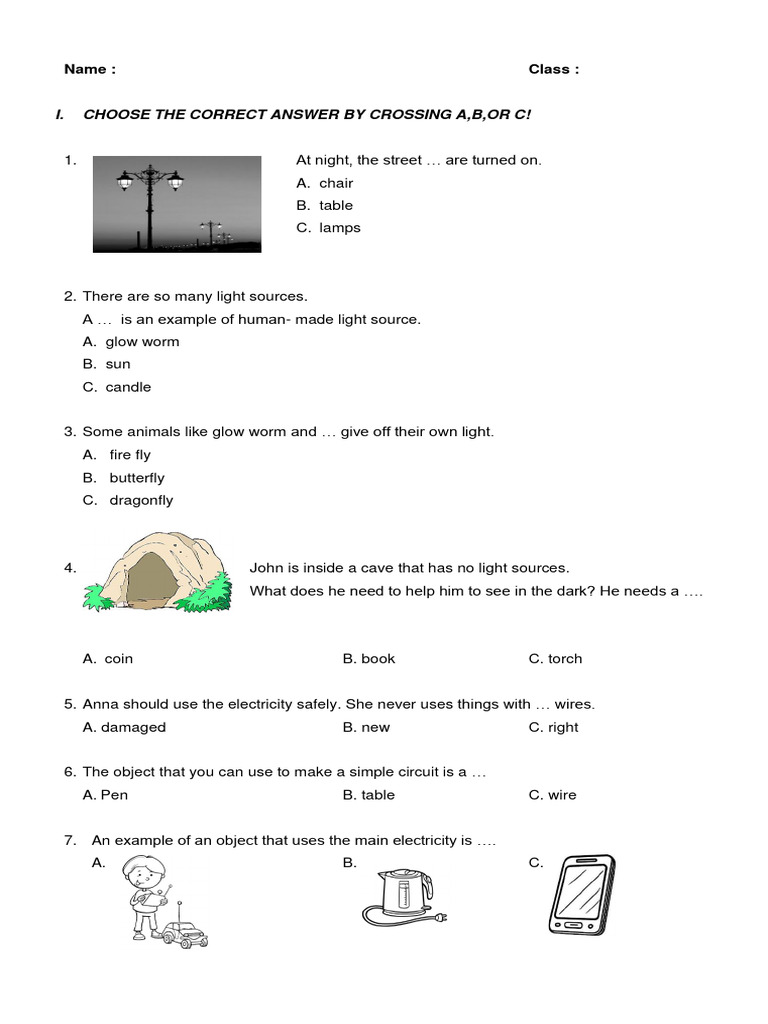 Name :

Class :

I. CHOOSE THE CORRECT ANSWER BY CROSSING A,B,OR C!

1. At night, the street … are turned on.
A. chair
B. table
C. lamps

2. There are so many light sources.
A … is an example of human- made light source.
A. glow worm
B. sun
C. candle

3. Some animals like glow worm and … give off their own light.
A. fire fly
B. butterfly
C. dragonfly

4. John is inside a cave that has no light sources.
What does he need to help him to see in the dark? He needs a ….

A. coin
B. book
C. torch

5. Anna should use the electricity safely. She never uses things with … wires.
A. damaged
B. new
C. right

6. The object that you can use to make a simple circuit is a …
A. Pen
B. table
C. wire

7. An example of an object that uses the main electricity is ….
A.
B.
C.